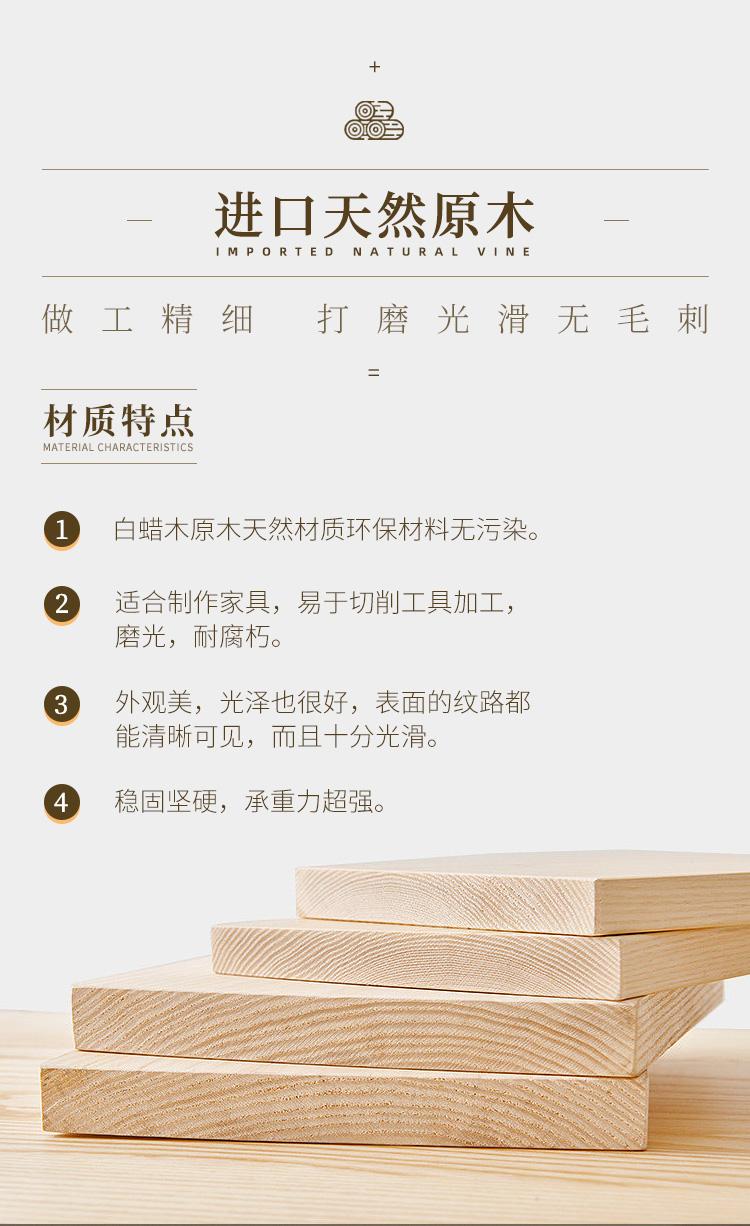 +

— 进口天然原木 —
IMPORTED NATURAL VINE

做工精细 打磨光滑无毛刺

=

材质特点
MATERIAL CHARACTERISTICS

1 白蜡木原木天然材质环保材料无污染。

2 适合制作家具，易于切削工具加工，磨光，耐腐朽。

3 外观美，光泽也很好，表面的纹路都能清晰可见，而且十分光滑。

4 稳固坚硬，承重力超强。